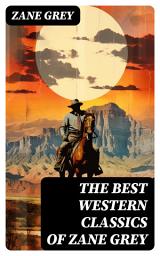 ZANE GREY

THE BEST WESTERN CLASSICS OF ZANE GREY